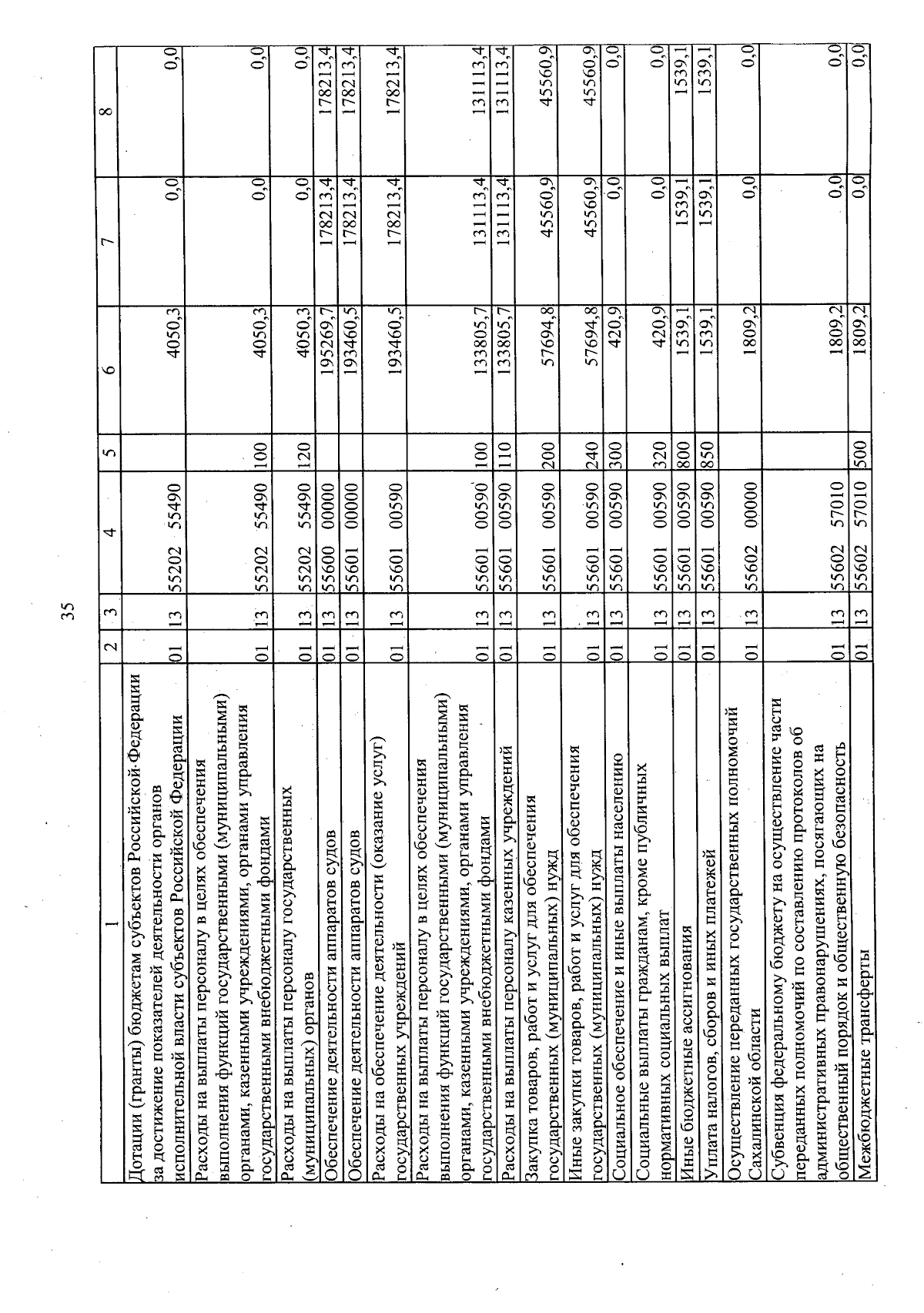 35

| 1 | 2 | 3 | 4 | 5 | 6 | 7 | 8 |
|---|---|---|---|---|---|---|---|
| Дотации (гранты) бюджетам субъектов Российской Федерации за достижение показателей деятельности органов исполнительной власти субъектов Российской Федерации | 01 | 13 | 55202 55490 | | 4050,3 | 0,0 | 0,0 |
| Расходы на выплаты персоналу в целях обеспечения выполнения функций государственными (муниципальными) органами, казенными учреждениями, органами управления государственными внебюджетными фондами | 01 | 13 | 55202 55490 | 100 | 4050,3 | 0,0 | 0,0 |
| Расходы на выплаты персоналу государственных (муниципальных) органов | 01 | 13 | 55202 55490 | 120 | 4050,3 | 0,0 | 0,0 |
| Обеспечение деятельности аппаратов судов | 01 | 13 | 55600 00000 | | 195269,7 | 178213,4 | 178213,4 |
| Обеспечение деятельности аппаратов судов | 01 | 13 | 55601 00000 | | 193460,5 | 178213,4 | 178213,4 |
| Расходы на обеспечение деятельности (оказание услуг) государственных учреждений | 01 | 13 | 55601 00590 | | 193460,5 | 178213,4 | 178213,4 |
| Расходы на выплаты персоналу в целях обеспечения выполнения функций государственными (муниципальными) органами, казенными учреждениями, органами управления государственными внебюджетными фондами | 01 | 13 | 55601 00590 | 100 | 133805,7 | 131113,4 | 131113,4 |
| Расходы на выплаты персоналу казенных учреждений | 01 | 13 | 55601 00590 | 110 | 133805,7 | 131113,4 | 131113,4 |
| Закупка товаров, работ и услуг для обеспечения государственных (муниципальных) нужд | 01 | 13 | 55601 00590 | 200 | 57694,8 | 45560,9 | 45560,9 |
| Иные закупки товаров, работ и услуг для обеспечения государственных (муниципальных) нужд | 01 | 13 | 55601 00590 | 240 | 57694,8 | 45560,9 | 45560,9 |
| Социальное обеспечение и иные выплаты населению | 01 | 13 | 55601 00590 | 300 | 420,9 | 0,0 | 0,0 |
| Социальные выплаты гражданам, кроме публичных нормативных социальных выплат | 01 | 13 | 55601 00590 | 320 | 420,9 | 0,0 | 0,0 |
| Иные бюджетные ассигнования | 01 | 13 | 55601 00590 | 800 | 1539,1 | 1539,1 | 1539,1 |
| Уплата налогов, сборов и иных платежей | 01 | 13 | 55601 00590 | 850 | 1539,1 | 1539,1 | 1539,1 |
| Осуществление переданных государственных полномочий Сахалинской области | 01 | 13 | 55602 00000 | | 1809,2 | 0,0 | 0,0 |
| Субвенция федеральному бюджету на осуществление части переданных полномочий по составлению протоколов об административных правонарушениях, посягающих на общественный порядок и общественную безопасность | 01 | 13 | 55602 57010 | | 1809,2 | 0,0 | 0,0 |
| Межбюджетные трансферты | 01 | 13 | 55602 57010 | 500 | 1809,2 | 0,0 | 0,0 |